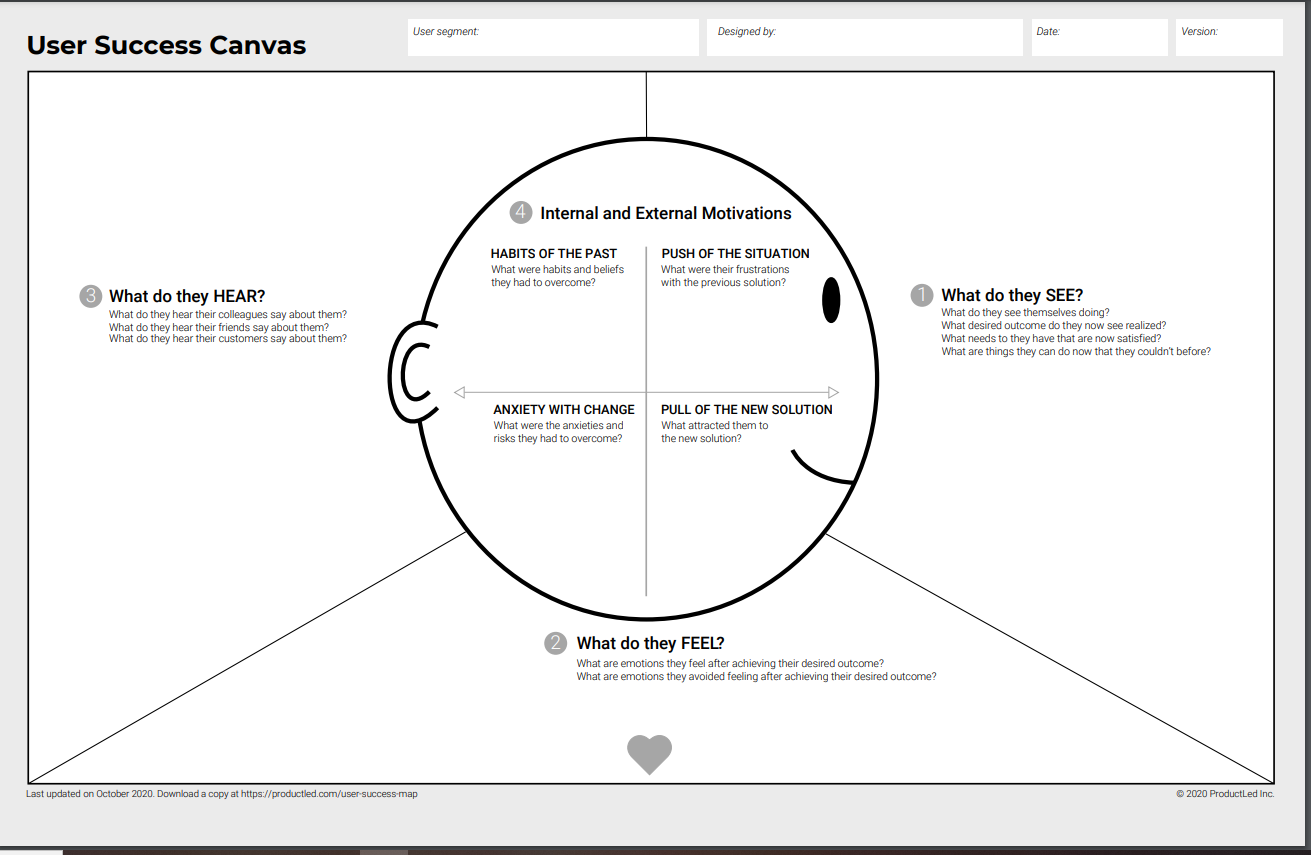 User Success Canvas

User segment:

Designed by:

Date:

Version:

4 Internal and External Motivations

HABITS OF THE PAST
What were habits and beliefs they had to overcome?

PUSH OF THE SITUATION
What were their frustrations with the previous solution?

ANXIETY WITH CHANGE
What were the anxieties and risks they had to overcome?

PULL OF THE NEW SOLUTION
What attracted them to the new solution?

3 What do they HEAR?
What do they hear their colleagues say about them?
What do they hear their friends say about them?
What do they hear their customers say about them?

1 What do they SEE?
What do they see themselves doing?
What desired outcome do they now see realized?
What needs to they have that are now satisfied?
What are things they can do now that they couldn't before?

2 What do they FEEL?
What are emotions they feel after achieving their desired outcome?
What are emotions they avoided feeling after achieving their desired outcome?

Last updated on October 2020. Download a copy at https://productled.com/user-success-map

© 2020 ProductLed Inc.